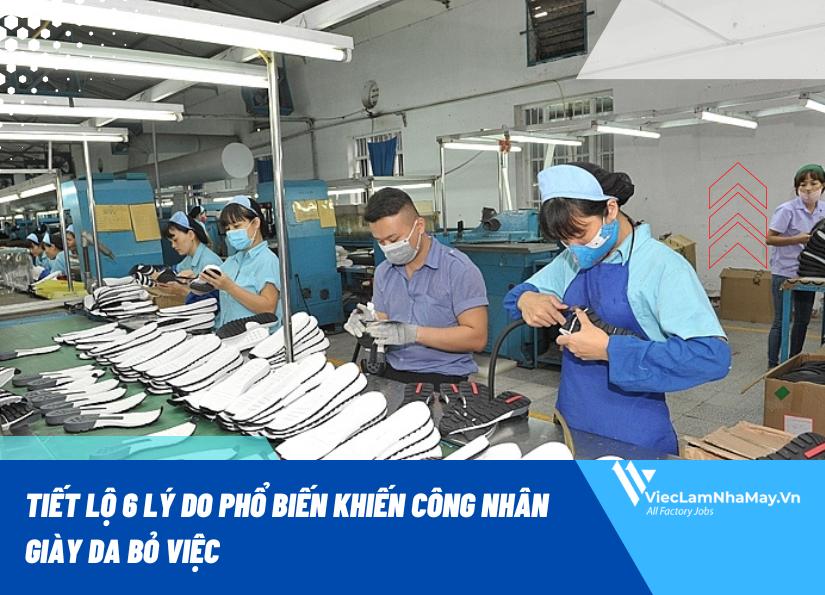 TIẾT LỘ 6 LÝ DO PHỔ BIẾN KHIẾN CÔNG NHÂN GIÀY DA BỎ VIỆC

ViecLamNhaMay.Vn
All Factory Jobs